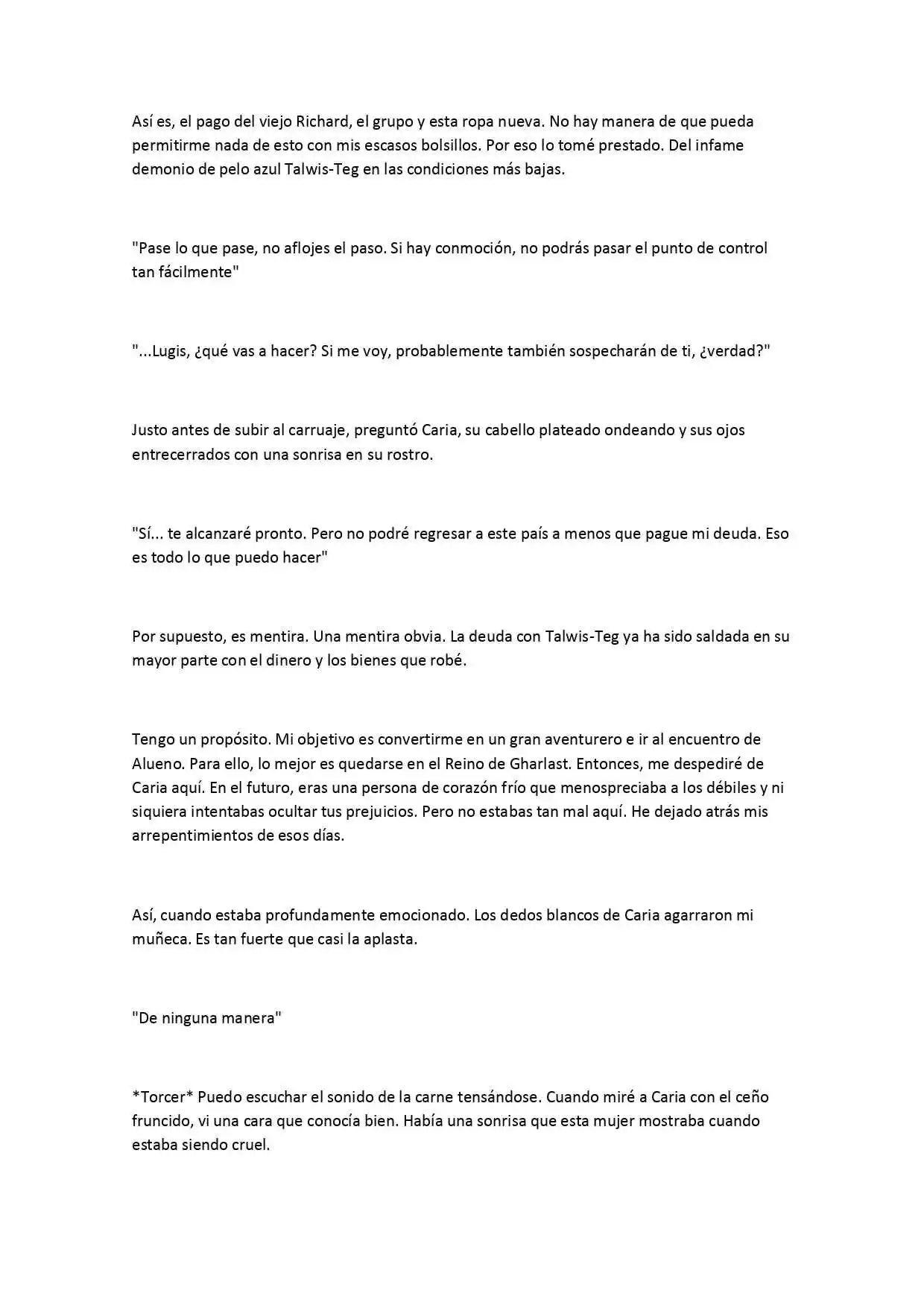 Así es, el pago del viejo Richard, el grupo y esta ropa nueva. No hay manera de que pueda permitirme nada de esto con mis escasos bolsillos. Por eso lo tomé prestado. Del infame demonio de pelo azul Talwis-Teg en las condiciones más bajas.

"Pase lo que pase, no aflojes el paso. Si hay conmoción, no podrás pasar el punto de control tan fácilmente"

"...Lugis, ¿qué vas a hacer? Si me voy, probablemente también sospecharán de ti, ¿verdad?"

Justo antes de subir al carruaje, preguntó Caria, su cabello plateado ondeando y sus ojos entrecerrados con una sonrisa en su rostro.

"Sí... te alcanzaré pronto. Pero no podré regresar a este país a menos que pague mi deuda. Eso es todo lo que puedo hacer"

Por supuesto, es mentira. Una mentira obvia. La deuda con Talwis-Teg ya ha sido saldada en su mayor parte con el dinero y los bienes que robé.

Tengo un propósito. Mi objetivo es convertirme en un gran aventurero e ir al encuentro de Alueno. Para ello, lo mejor es quedarse en el Reino de Gharlast. Entonces, me despediré de Caria aquí. En el futuro, eras una persona de corazón frío que menospreciaba a los débiles y ni siquiera intentabas ocultar tus prejuicios. Pero no estabas tan mal aquí. He dejado atrás mis arrepentimientos de esos días.

Así, cuando estaba profundamente emocionado. Los dedos blancos de Caria agarraron mi muñeca. Es tan fuerte que casi la aplasta.

"De ninguna manera"

*Torcer* Puedo escuchar el sonido de la carne tensándose. Cuando miré a Caria con el ceño fruncido, vi una cara que conocía bien. Había una sonrisa que esta mujer mostraba cuando estaba siendo cruel.